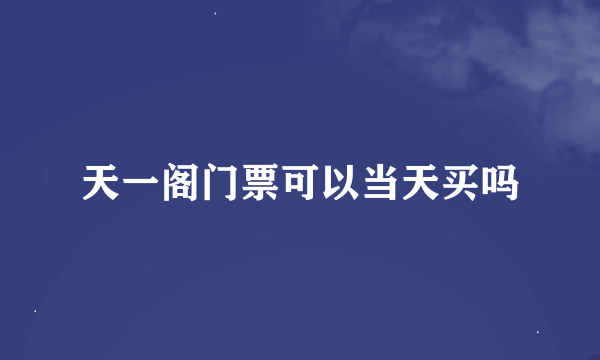 天一阁门票可以当天买吗